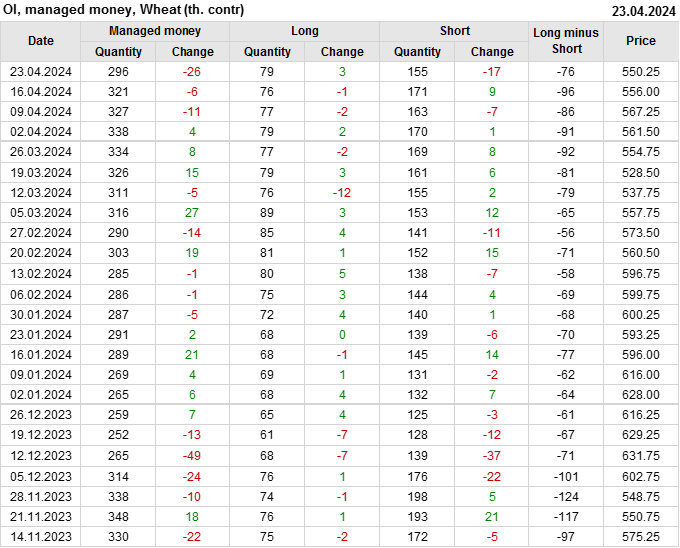 OI, managed money, Wheat (th. contr)
23.04.2024

| Date | Managed money |  | Long |  | Short |  | Long minus Short | Price |
|---|---|---|---|---|---|---|---|---|
|  | Quantity | Change | Quantity | Change | Quantity | Change |  |  |
| 23.04.2024 | 296 | -26 | 79 | 3 | 155 | -17 | -76 | 550.25 |
| 16.04.2024 | 321 | -6 | 76 | -1 | 171 | 9 | -96 | 556.00 |
| 09.04.2024 | 327 | -11 | 77 | -2 | 163 | -7 | -86 | 567.25 |
| 02.04.2024 | 338 | 4 | 79 | 2 | 170 | 1 | -91 | 561.50 |
| 26.03.2024 | 334 | 8 | 77 | -2 | 169 | 8 | -92 | 554.75 |
| 19.03.2024 | 326 | 15 | 79 | 3 | 161 | 6 | -81 | 528.50 |
| 12.03.2024 | 311 | -5 | 76 | -12 | 155 | 2 | -79 | 537.75 |
| 05.03.2024 | 316 | 27 | 89 | 3 | 153 | 12 | -65 | 557.75 |
| 27.02.2024 | 290 | -14 | 85 | 4 | 141 | -11 | -56 | 573.50 |
| 20.02.2024 | 303 | 19 | 81 | 1 | 152 | 15 | -71 | 560.50 |
| 13.02.2024 | 285 | -1 | 80 | 5 | 138 | -7 | -58 | 596.75 |
| 06.02.2024 | 286 | -1 | 75 | 3 | 144 | 4 | -69 | 599.75 |
| 30.01.2024 | 287 | -5 | 72 | 4 | 140 | 1 | -68 | 600.25 |
| 23.01.2024 | 291 | 2 | 68 | 0 | 139 | -6 | -70 | 593.25 |
| 16.01.2024 | 289 | 21 | 68 | -1 | 145 | 14 | -77 | 596.00 |
| 09.01.2024 | 269 | 4 | 69 | 1 | 131 | -2 | -62 | 616.00 |
| 02.01.2024 | 265 | 6 | 68 | 4 | 132 | 7 | -64 | 628.00 |
| 26.12.2023 | 259 | 7 | 65 | 4 | 125 | -3 | -61 | 616.25 |
| 19.12.2023 | 252 | -13 | 61 | -7 | 128 | -12 | -67 | 629.25 |
| 12.12.2023 | 265 | -49 | 68 | -7 | 139 | -37 | -71 | 631.75 |
| 05.12.2023 | 314 | -24 | 76 | 1 | 176 | -22 | -101 | 602.75 |
| 28.11.2023 | 338 | -10 | 74 | -1 | 198 | 5 | -124 | 548.75 |
| 21.11.2023 | 348 | 18 | 76 | 1 | 193 | 21 | -117 | 550.75 |
| 14.11.2023 | 330 | -22 | 75 | -2 | 172 | -5 | -97 | 575.25 |